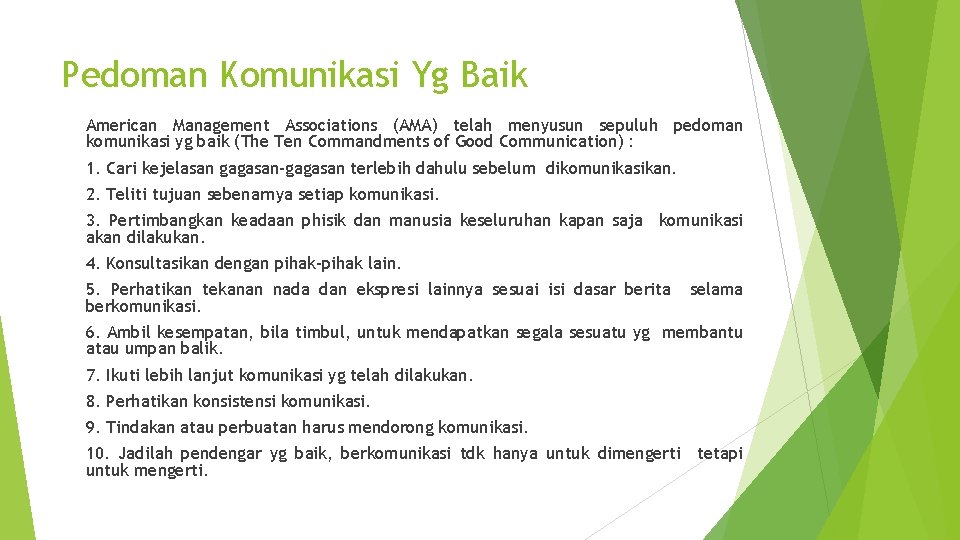 Pedoman Komunikasi Yg Baik

American Management Associations (AMA) telah menyusun sepuluh pedoman komunikasi yg baik (The Ten Commandments of Good Communication) :

1. Cari kejelasan gagasan-gagasan terlebih dahulu sebelum dikomunikasikan.

2. Teliti tujuan sebenarnya setiap komunikasi.

3. Pertimbangkan keadaan phisik dan manusia keseluruhan kapan saja komunikasi akan dilakukan.

4. Konsultasikan dengan pihak-pihak lain.

5. Perhatikan tekanan nada dan ekspresi lainnya sesuai isi dasar berita selama berkomunikasi.

6. Ambil kesempatan, bila timbul, untuk mendapatkan segala sesuatu yg membantu atau umpan balik.

7. Ikuti lebih lanjut komunikasi yg telah dilakukan.

8. Perhatikan konsistensi komunikasi.

9. Tindakan atau perbuatan harus mendorong komunikasi.

10. Jadilah pendengar yg baik, berkomunikasi tdk hanya untuk dimengerti tetapi untuk mengerti.